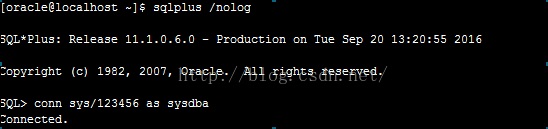 [oracle@localhost ~]$ sqlplus /nolog

SQL*Plus: Release 11.1.0.6.0 - Production on Tue Sep 20 13:20:55 2016

Copyright (c) 1982, 2007, Oracle. All rights reserved.

http://blog.csdn.net/

SQL> conn sys/123456 as sysdba
Connected.